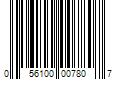 0 56100 00780 7